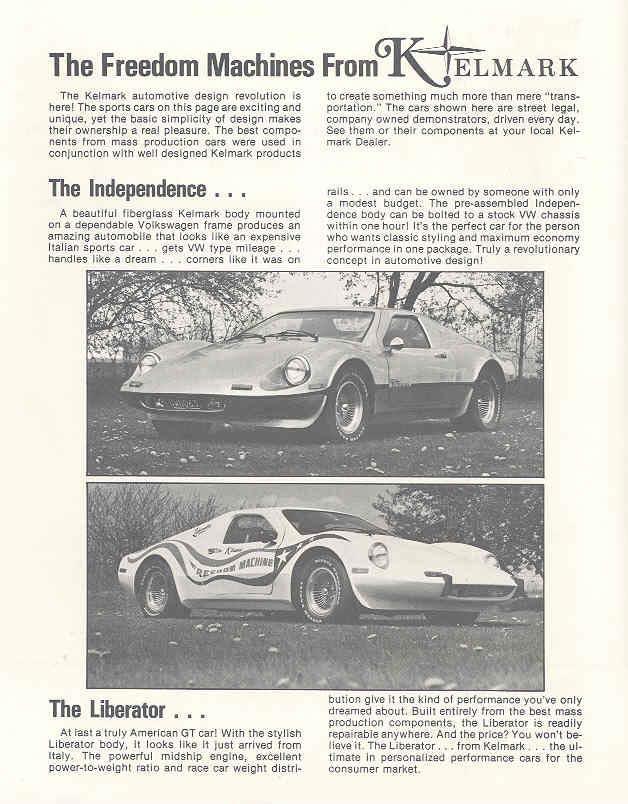 The Freedom Machines From KELMARK

The Kelmark automotive design revolution is here! The sports cars on this page are exciting and unique, yet the basic simplicity of design makes their ownership a real pleasure. The best components from mass production cars were used in conjunction with well designed Kelmark products to create something much more than mere "transportation." The cars shown here are street legal, company owned demonstrators, driven every day. See them or their components at your local Kelmark Dealer.

The Independence . . .

A beautiful fiberglass Kelmark body mounted on a dependable Volkswagen frame produces an amazing automobile that looks like an expensive Italian sports car . . . gets VW type mileage . . . handles like a dream . . . corners like it was on rails . . . and can be owned by someone with only a modest budget. The pre-assembled Independence body can be bolted to a stock VW chassis within one hour! It's the perfect car for the person who wants classic styling and maximum economy performance in one package. Truly a revolutionary concept in automotive design!

FREEDOM MACHINE

The Liberator . . .

At last a truly American GT car! With the stylish Liberator body, it looks like it just arrived from Italy. The powerful midship engine, excellent power-to-weight ratio and race car weight distribution give it the kind of performance you've only dreamed about. Built entirely from the best mass production components, the Liberator is readily repairable anywhere. And the price? You won't believe it. The Liberator . . . from Kelmark . . . the ultimate in personalized performance cars for the consumer market.